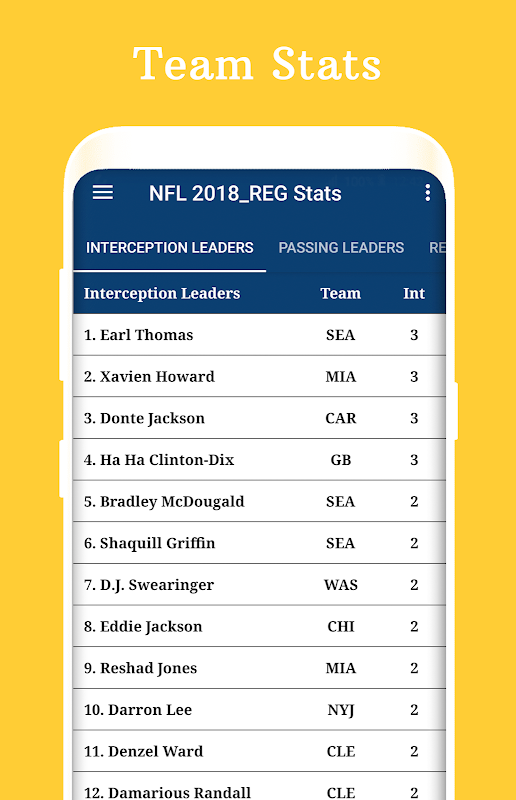 Team Stats

NFL 2018_REG Stats

INTERCEPTION LEADERS PASSING LEADERS RE

| Interception Leaders | Team | Int |
|---|---|---|
| 1. Earl Thomas | SEA | 3 |
| 2. Xavien Howard | MIA | 3 |
| 3. Donte Jackson | CAR | 3 |
| 4. Ha Ha Clinton-Dix | GB | 3 |
| 5. Bradley McDougald | SEA | 2 |
| 6. Shaquill Griffin | SEA | 2 |
| 7. D.J. Swearinger | WAS | 2 |
| 8. Eddie Jackson | CHI | 2 |
| 9. Reshad Jones | MIA | 2 |
| 10. Darron Lee | NYJ | 2 |
| 11. Denzel Ward | CLE | 2 |
| 12. Damarious Randall | CLE | 2 |